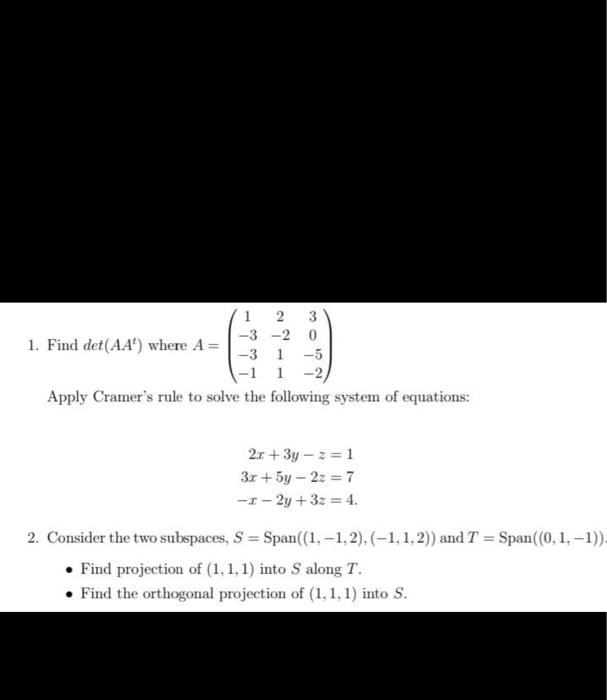 1. Find $det(AA^t)$ where $A = \begin{pmatrix} 1 & 2 & 3 \\ -3 & -2 & 0 \\ -3 & 1 & -5 \\ -1 & 1 & -2 \end{pmatrix}$

Apply Cramer's rule to solve the following system of equations:

$2x + 3y - z = 1$
$3x + 5y - 2z = 7$
$-x - 2y + 3z = 4.$

2. Consider the two subspaces, $S = \text{Span}((1, -1, 2), (-1, 1, 2))$ and $T = \text{Span}((0, 1, -1))$.

• Find projection of $(1, 1, 1)$ into $S$ along $T$.
• Find the orthogonal projection of $(1, 1, 1)$ into $S$.